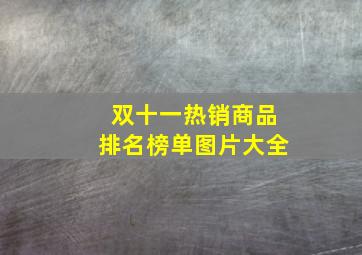 双十一热销商品
排名榜单图片大全